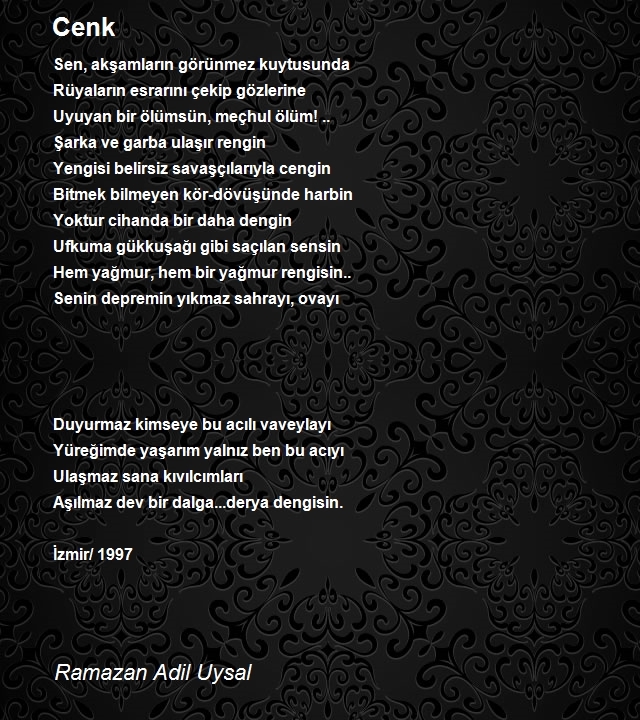 Cenk

Sen, akşamların görünmez kuytusunda
Rüyaların esrarını çekip gözlerine
Uyuyan bir ölümsün, meçhul ölüm! ..
Şarka ve garba ulaşır rengin
Yengisi belirsiz savaşçılarıyla cengin
Bitmek bilmeyen kör-dövüşünde harbin
Yoktur cihanda bir daha dengin
Ufkuma gükkuşağı gibi saçılan sensin
Hem yağmur, hem bir yağmur rengisin..
Senin depremin yıkmaz sahrayı, ovayı

Duyurmaz kimseye bu acılı vaveylayı
Yüreğimde yaşarım yalnız ben bu acıyı
Ulaşmaz sana kıvılcımları
Aşılmaz dev bir dalga...derya dengisin.

İzmir/ 1997

Ramazan Adil Uysal